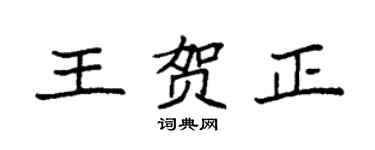 王贺正

词典网